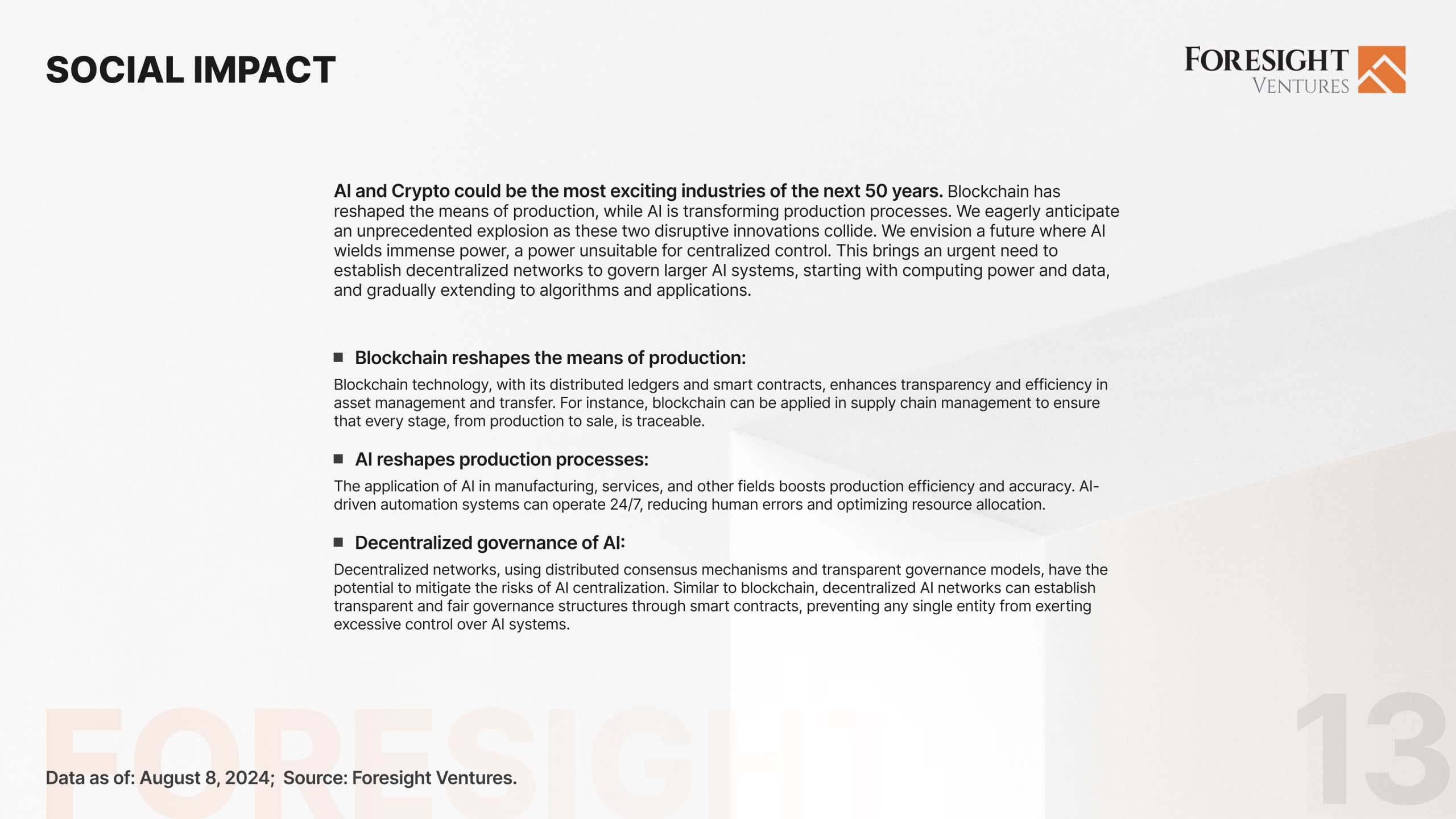 SOCIAL IMPACT

FORESIGHT VENTURES

AI and Crypto could be the most exciting industries of the next 50 years. Blockchain has reshaped the means of production, while AI is transforming production processes. We eagerly anticipate an unprecedented explosion as these two disruptive innovations collide. We envision a future where AI wields immense power, a power unsuitable for centralized control. This brings an urgent need to establish decentralized networks to govern larger AI systems, starting with computing power and data, and gradually extending to algorithms and applications.

■ Blockchain reshapes the means of production:

Blockchain technology, with its distributed ledgers and smart contracts, enhances transparency and efficiency in asset management and transfer. For instance, blockchain can be applied in supply chain management to ensure that every stage, from production to sale, is traceable.

■ AI reshapes production processes:

The application of AI in manufacturing, services, and other fields boosts production efficiency and accuracy. AI-driven automation systems can operate 24/7, reducing human errors and optimizing resource allocation.

■ Decentralized governance of AI:

Decentralized networks, using distributed consensus mechanisms and transparent governance models, have the potential to mitigate the risks of AI centralization. Similar to blockchain, decentralized AI networks can establish transparent and fair governance structures through smart contracts, preventing any single entity from exerting excessive control over AI systems.

FORESIGHT

Data as of: August 8, 2024; Source: Foresight Ventures.

13